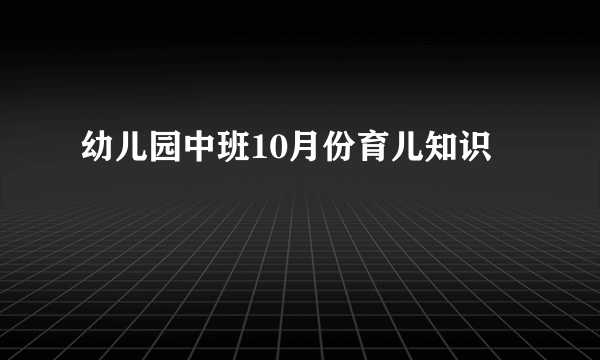 幼儿园中班10月份育儿知识